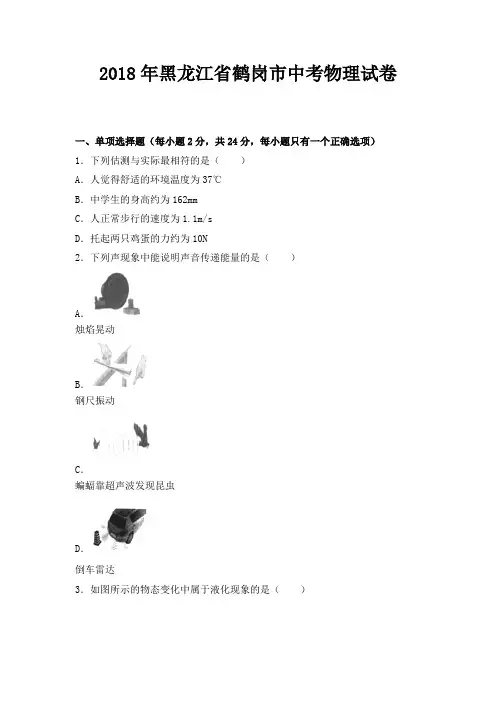 2018年黑龙江省鹤岗市中考物理试卷

一、单项选择题（每小题2分，共24分，每小题只有一个正确选项）

1．下列估测与实际最相符的是（　　）

A．人觉得舒适的环境温度为37℃

B．中学生的身高约为162mm

C．人正常步行的速度为1.1m/s

D．托起两只鸡蛋的力约为10N

2．下列声现象中能说明声音传递能量的是（　　）

A．
烛焰晃动

B．
钢尺振动

C．
蝙蝠靠超声波发现昆虫

D．
倒车雷达

3．如图所示的物态变化中属于液化现象的是（　　）